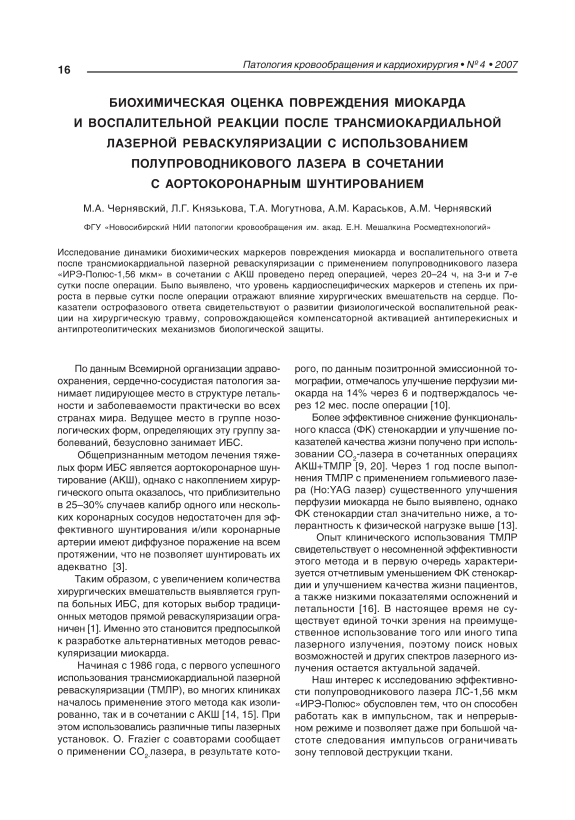 16

Патология кровообращения и кардиохирургия • № 4 • 2007

БИОХИМИЧЕСКАЯ ОЦЕНКА ПОВРЕЖДЕНИЯ МИОКАРДА И ВОСПАЛИТЕЛЬНОЙ РЕАКЦИИ ПОСЛЕ ТРАНСМИОКАРДИАЛЬНОЙ ЛАЗЕРНОЙ РЕВАСКУЛЯРИЗАЦИИ С ИСПОЛЬЗОВАНИЕМ ПОЛУПРОВОДНИКОВОГО ЛАЗЕРА В СОЧЕТАНИИ С АОРТОКОРОНАРНЫМ ШУНТИРОВАНИЕМ

М.А. Чернявский, Л.Г. Князькова, Т.А. Могутнова, А.М. Караськов, А.М. Чернявский

ФГУ «Новосибирский НИИ патологии кровообращения им. акад. Е.Н. Мешалкина Росмедтехнологий»

Исследование динамики биохимических маркеров повреждения миокарда и воспалительного ответа после трансмиокардиальной лазерной реваскуляризации с применением полупроводникового лазера «ИРЭ-Полюс-1,56 мкм» в сочетании с АКШ проведено перед операцией, через 20–24 ч, на 3-и и 7-е сутки после операции. Было выявлено, что уровень кардиоспецифических маркеров и степень их прироста в первые сутки после операции отражают влияние хирургических вмешательств на сердце. Показатели острофазового ответа свидетельствуют о развитии физиологической воспалительной реакции на хирургическую травму, сопровождающейся компенсаторной активацией антиперекисных и антипротеолитических механизмов биологической защиты.

По данным Всемирной организации здравоохранения, сердечно-сосудистая патология занимает лидирующее место в структуре летальности и заболеваемости практически во всех странах мира. Ведущее место в группе нозологических форм, определяющих эту группу заболеваний, безусловно занимает ИБС.

Общепризнанным методом лечения тяжелых форм ИБС является аортокоронарное шунтирование (АКШ), однако с накоплением хирургического опыта оказалось, что приблизительно в 25–30% случаев калибр одного или нескольких коронарных сосудов недостаточен для эффективного шунтирования и/или коронарные артерии имеют диффузное поражение на всем протяжении, что не позволяет шунтировать их адекватно [3].

Таким образом, с увеличением количества хирургических вмешательств выявляется группа больных ИБС, для которых выбор традиционных методов прямой реваскуляризации ограничен [1]. Именно это становится предпосылкой к разработке альтернативных методов реваскуляризации миокарда.

Начиная с 1986 года, с первого успешного использования трансмиокардиальной лазерной реваскуляризации (ТМЛР), во многих клиниках началось применение этого метода как изолированно, так и в сочетании с АКШ [14, 15]. При этом использовались различные типы лазерных установок. O. Frazier с соавторами сообщает о применении $CO_2$-лазера, в результате которого, по данным позитронной эмиссионной томографии, отмечалось улучшение перфузии миокарда на 14% через 6 и подтверждалось через 12 мес. после операции [10].

Более эффективное снижение функционального класса (ФК) стенокардии и улучшение показателей качества жизни получено при использовании $CO_2$-лазера в сочетанных операциях АКШ+ТМЛР [9, 20]. Через 1 год после выполнения ТМЛР с применением гольмиевого лазера (Ho:YAG лазер) существенного улучшения перфузии миокарда не было выявлено, однако ФК стенокардии стал значительно ниже, а толерантность к физической нагрузке выше [13].

Опыт клинического использования ТМЛР свидетельствует о несомненной эффективности этого метода и в первую очередь характеризуется отчетливым уменьшением ФК стенокардии и улучшением качества жизни пациентов, а также низкими показателями осложнений и летальности [16]. В настоящее время не существует единой точки зрения на преимущественное использование того или иного типа лазерного излучения, поэтому поиск новых возможностей и других спектров лазерного излучения остается актуальной задачей.

Наш интерес к исследованию эффективности полупроводникового лазера ЛС-1,56 мкм «ИРЭ-Полюс» обусловлен тем, что он способен работать как в импульсном, так и непрерывном режиме и позволяет даже при большой частоте следования импульсов ограничивать зону тепловой деструкции ткани.